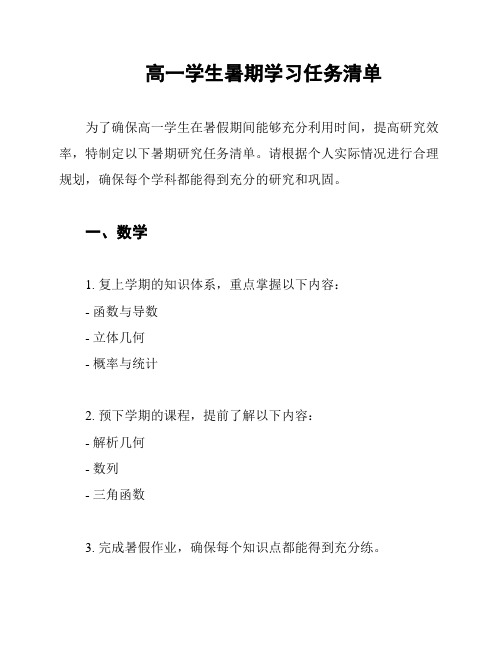 高一学生暑期学习任务清单

为了确保高一学生在暑假期间能够充分利用时间，提高研究效率，特制定以下暑期研究任务清单。请根据个人实际情况进行合理规划，确保每个学科都能得到充分的研究和巩固。

一、数学

1. 复上学期的知识体系，重点掌握以下内容：
- 函数与导数
- 立体几何
- 概率与统计

2. 预下学期的课程，提前了解以下内容：
- 解析几何
- 数列
- 三角函数

3. 完成暑假作业，确保每个知识点都能得到充分练。